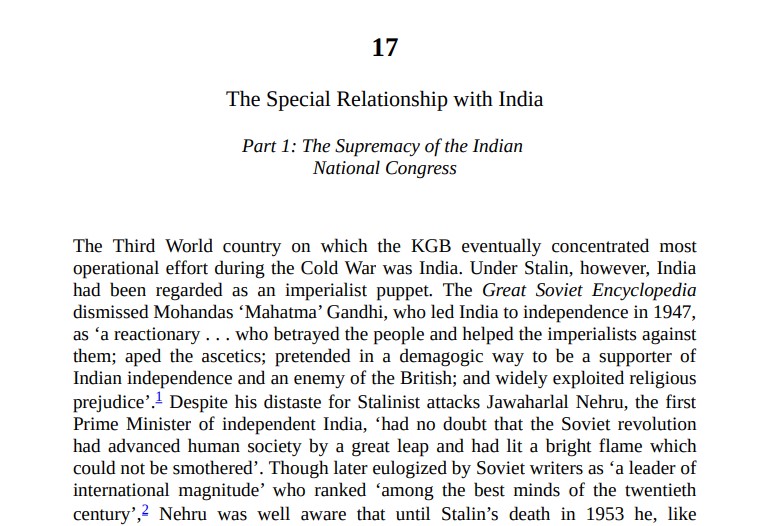 17

The Special Relationship with India

Part 1: The Supremacy of the Indian National Congress

The Third World country on which the KGB eventually concentrated most operational effort during the Cold War was India. Under Stalin, however, India had been regarded as an imperialist puppet. The Great Soviet Encyclopedia dismissed Mohandas ‘Mahatma’ Gandhi, who led India to independence in 1947, as ‘a reactionary . . . who betrayed the people and helped the imperialists against them; aped the ascetics; pretended in a demagogic way to be a supporter of Indian independence and an enemy of the British; and widely exploited religious prejudice’.$^1$ Despite his distaste for Stalinist attacks Jawaharlal Nehru, the first Prime Minister of independent India, ‘had no doubt that the Soviet revolution had advanced human society by a great leap and had lit a bright flame which could not be smothered’. Though later eulogized by Soviet writers as ‘a leader of international magnitude’ who ranked ‘among the best minds of the twentieth century’,$^2$ Nehru was well aware that until Stalin’s death in 1953 he, like